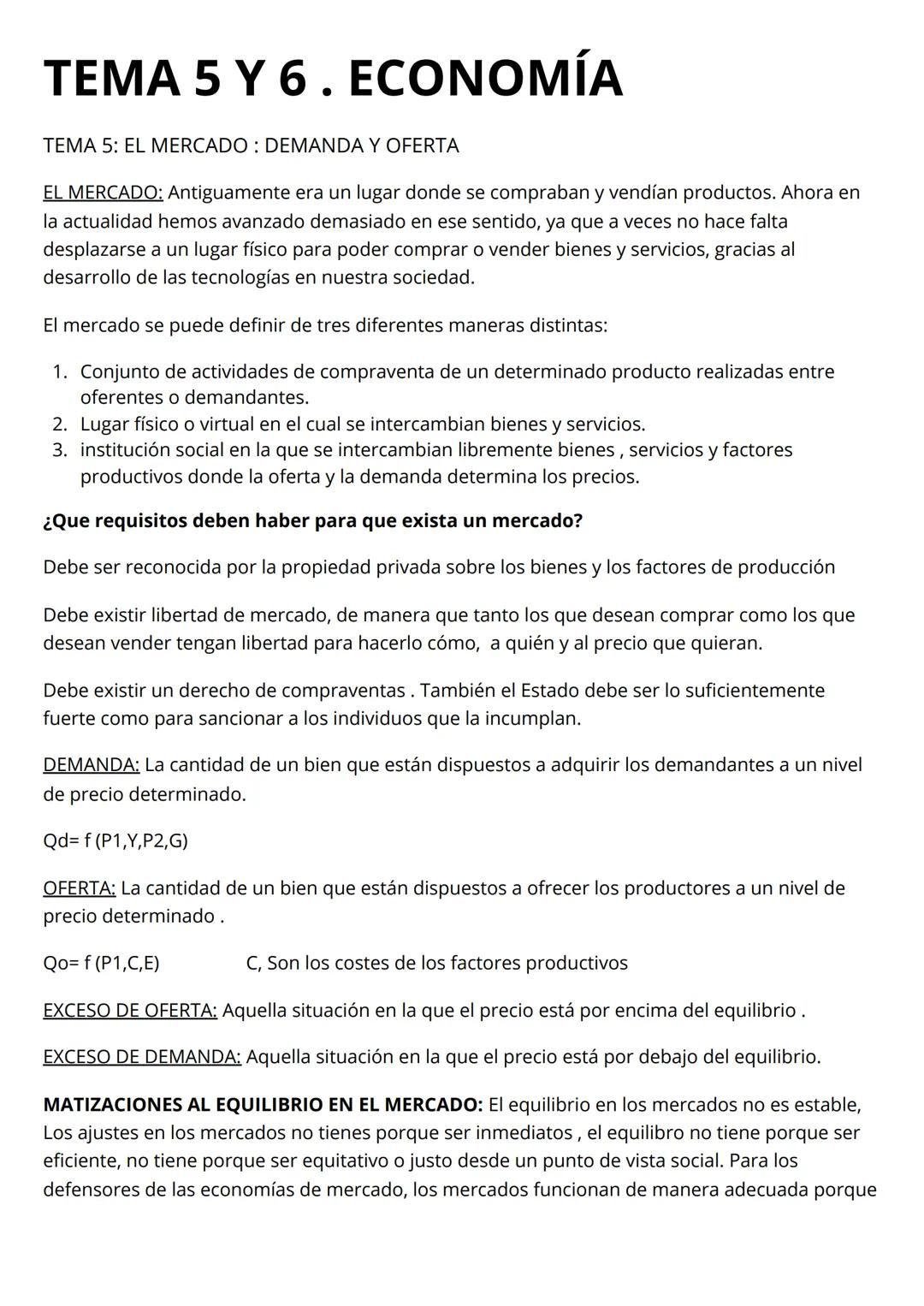 TEMA 5 Y 6 . ECONOMÍA

TEMA 5: EL MERCADO : DEMANDA Y OFERTA

EL MERCADO: Antiguamente era un lugar donde se compraban y vendían productos. Ahora en la actualidad hemos avanzado demasiado en ese sentido, ya que a veces no hace falta desplazarse a un lugar físico para poder comprar o vender bienes y servicios, gracias al desarrollo de las tecnologías en nuestra sociedad.

El mercado se puede definir de tres diferentes maneras distintas:

1. Conjunto de actividades de compraventa de un determinado producto realizadas entre oferentes o demandantes.
2. Lugar físico o virtual en el cual se intercambian bienes y servicios.
3. institución social en la que se intercambian libremente bienes , servicios y factores productivos donde la oferta y la demanda determina los precios.

¿Que requisitos deben haber para que exista un mercado?

Debe ser reconocida por la propiedad privada sobre los bienes y los factores de producción

Debe existir libertad de mercado, de manera que tanto los que desean comprar como los que desean vender tengan libertad para hacerlo cómo, a quién y al precio que quieran.

Debe existir un derecho de compraventas . También el Estado debe ser lo suficientemente fuerte como para sancionar a los individuos que la incumplan.

DEMANDA: La cantidad de un bien que están dispuestos a adquirir los demandantes a un nivel de precio determinado.

Qd= f (P1,Y,P2,G)

OFERTA: La cantidad de un bien que están dispuestos a ofrecer los productores a un nivel de precio determinado .

Qo= f (P1,C,E) C, Son los costes de los factores productivos

EXCESO DE OFERTA: Aquella situación en la que el precio está por encima del equilibrio .

EXCESO DE DEMANDA: Aquella situación en la que el precio está por debajo del equilibrio.

MATIZACIONES AL EQUILIBRIO EN EL MERCADO: El equilibrio en los mercados no es estable, Los ajustes en los mercados no tienes porque ser inmediatos , el equilibro no tiene porque ser eficiente, no tiene porque ser equitativo o justo desde un punto de vista social. Para los defensores de las economías de mercado, los mercados funcionan de manera adecuada porque